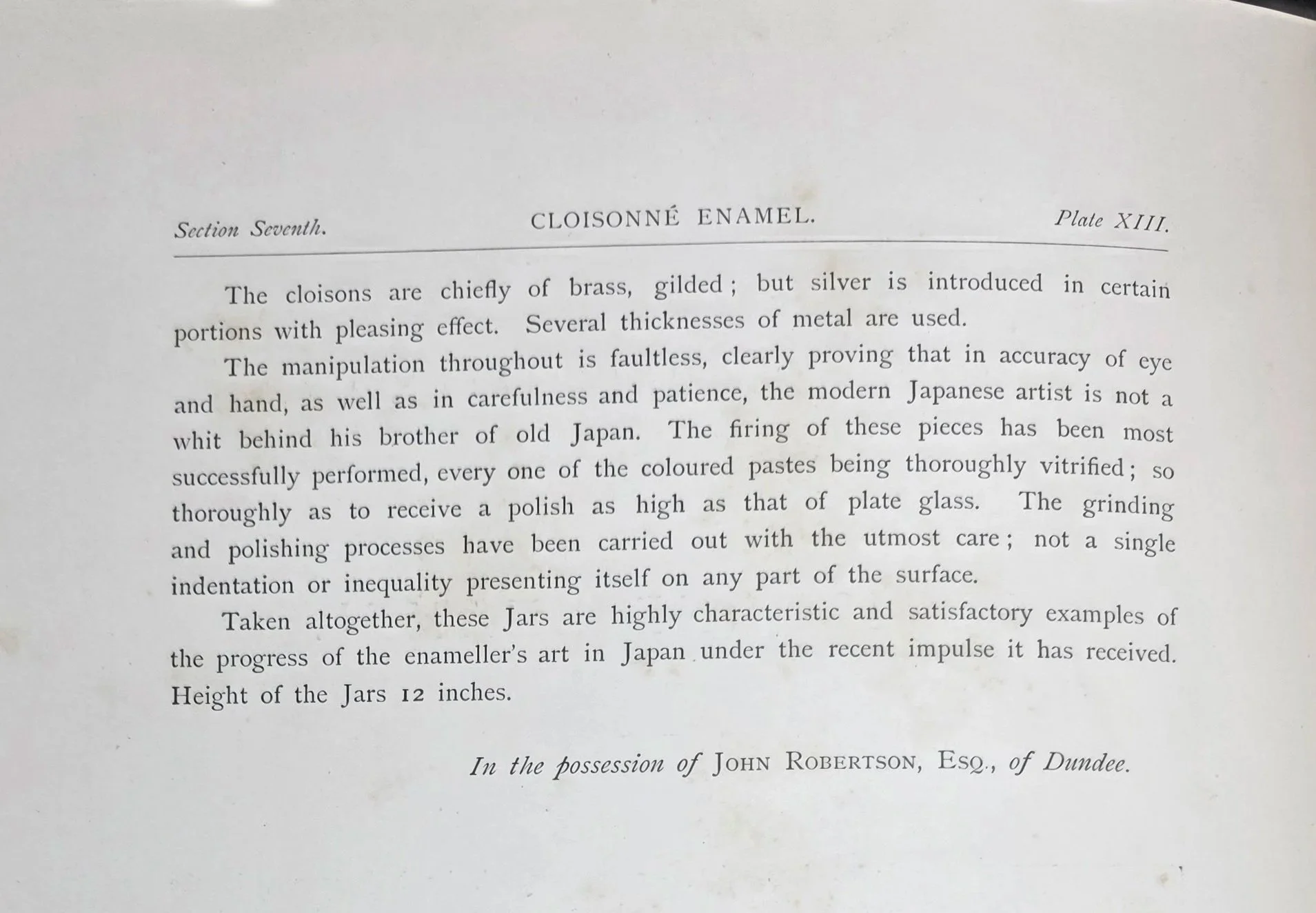 Section Seventh. CLOISONNÉ ENAMEL. Plate XIII.

The cloisons are chiefly of brass, gilded; but silver is introduced in certain portions with pleasing effect. Several thicknesses of metal are used.

The manipulation throughout is faultless, clearly proving that in accuracy of eye and hand, as well as in carefulness and patience, the modern Japanese artist is not a whit behind his brother of old Japan. The firing of these pieces has been most successfully performed, every one of the coloured pastes being thoroughly vitrified; so thoroughly as to receive a polish as high as that of plate glass. The grinding and polishing processes have been carried out with the utmost care; not a single indentation or inequality presenting itself on any part of the surface.

Taken altogether, these Jars are highly characteristic and satisfactory examples of the progress of the enameller's art in Japan under the recent impulse it has received. Height of the Jars 12 inches.

In the possession of JOHN ROBERTSON, ESQ., of Dundee.